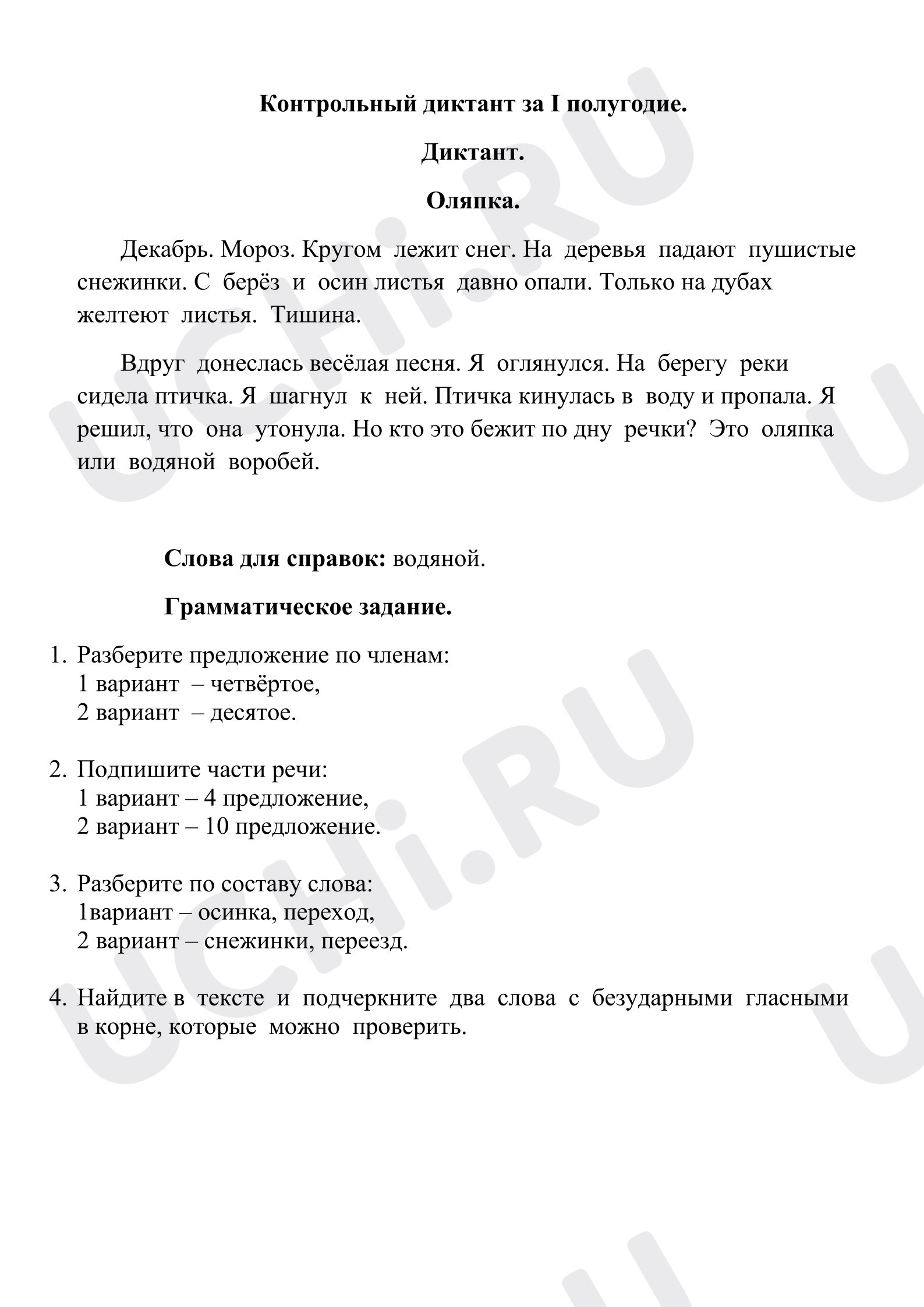 Контрольный диктант за I полугодие.

Диктант.

Оляпка.

Декабрь. Мороз. Кругом лежит снег. На деревья падают пушистые снежинки. С берёз и осин листья давно опали. Только на дубах желтеют листья. Тишина.

Вдруг донеслась весёлая песня. Я оглянулся. На берегу реки сидела птичка. Я шагнул к ней. Птичка кинулась в воду и пропала. Я решил, что она утонула. Но кто это бежит по дну речки? Это оляпка или водяной воробей.

Слова для справок: водяной.

Грамматическое задание.

1. Разберите предложение по членам:
1 вариант – четвёртое,
2 вариант – десятое.

2. Подпишите части речи:
1 вариант – 4 предложение,
2 вариант – 10 предложение.

3. Разберите по составу слова:
1вариант – осинка, переход,
2 вариант – снежинки, переезд.

4. Найдите в тексте и подчеркните два слова с безударными гласными в корне, которые можно проверить.

UCHi.RU